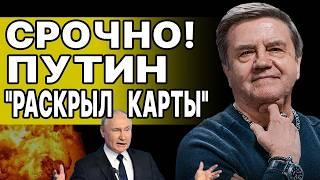 СРОЧНО!
ПУТИН
"РАСКРЫЛ КАРТЫ"